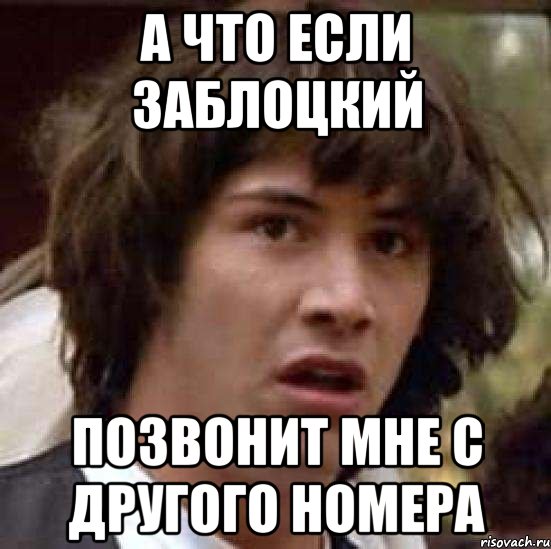 А ЧТО ЕСЛИ ЗАБЛОЦКИЙ

ПОЗВОНИТ МНЕ С ДРУГОГО НОМЕРА

risovach.ru